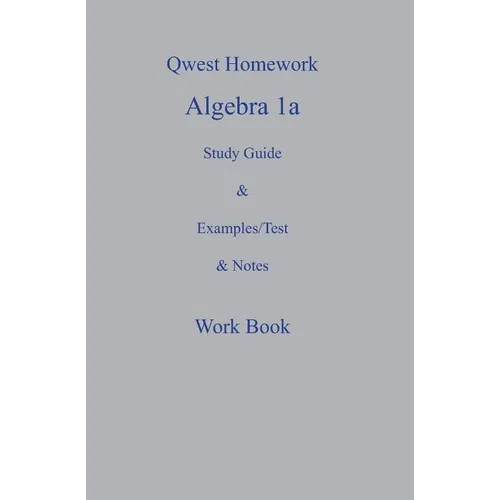 Qwest Homework

Algebra 1a

Study Guide

&

Examples/Test

& Notes

Work Book